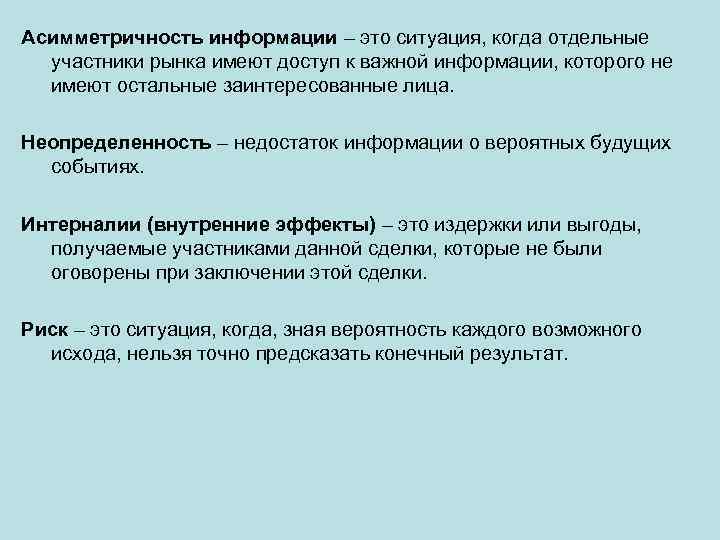 Асимметричность информации – это ситуация, когда отдельные участники рынка имеют доступ к важной информации, которого не имеют остальные заинтересованные лица.

Неопределенность – недостаток информации о вероятных будущих событиях.

Интерналии (внутренние эффекты) – это издержки или выгоды, получаемые участниками данной сделки, которые не были оговорены при заключении этой сделки.

Риск – это ситуация, когда, зная вероятность каждого возможного исхода, нельзя точно предсказать конечный результат.